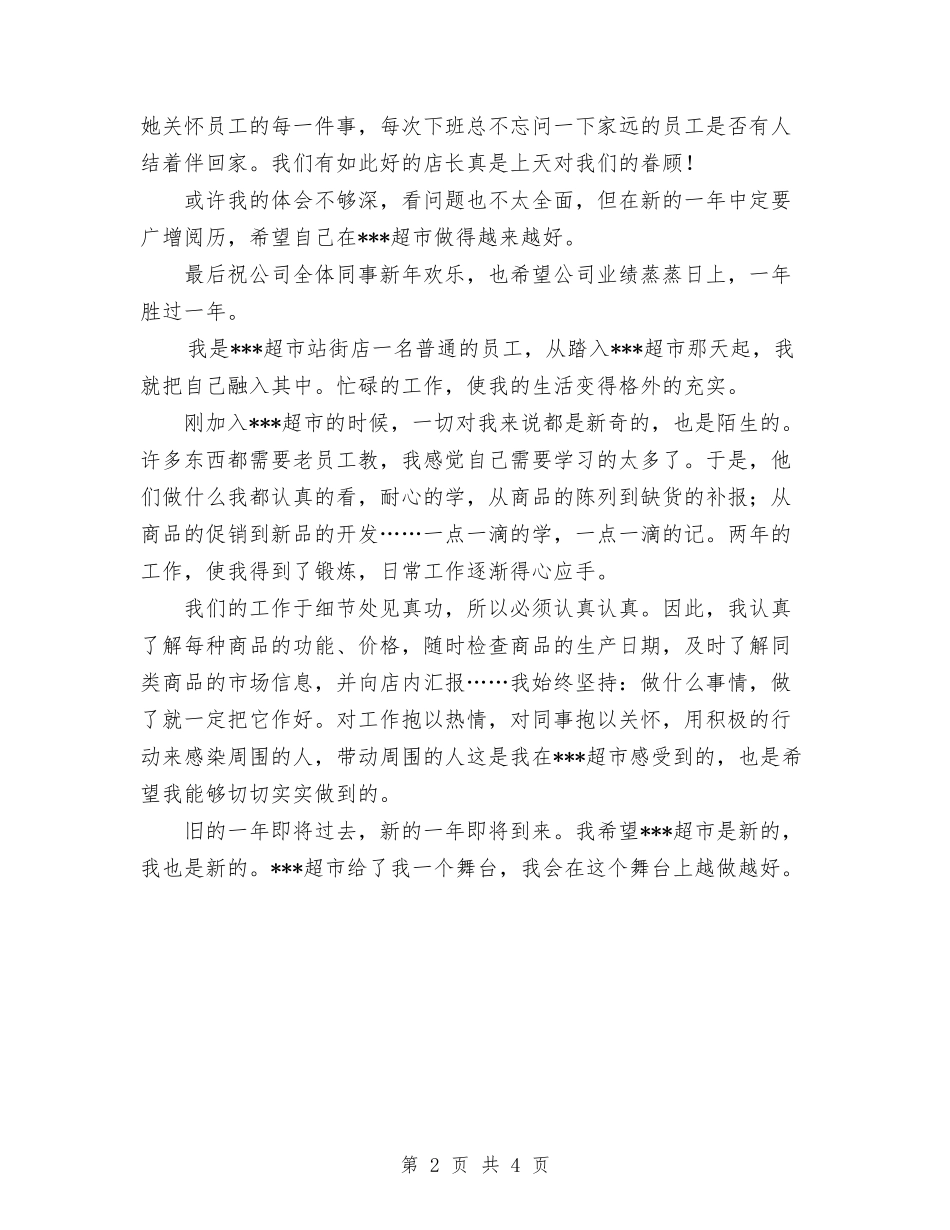 她关怀员工的每一件事，每次下班总不忘问一下家远的员工是否有人结着伴回家。我们有如此好的店长真是上天对我们的眷顾！

或许我的体会不够深，看问题也不太全面，但在新的一年中定要广增阅历，希望自己在***超市做得越来越好。

最后祝公司全体同事新年欢乐，也希望公司业绩蒸蒸日上，一年胜过一年。

我是***超市站街店一名普通的员工，从踏入***超市那天起，我就把自己融入其中。忙碌的工作，使我的生活变得格外的充实。

刚加入***超市的时候，一切对我来说都是新奇的，也是陌生的。许多东西都需要老员工教，我感觉自己需要学习的太多了。于是，他们做什么我都认真的看，耐心的学，从商品的陈列到缺货的补报；从商品的促销到新品的开发……一点一滴的学，一点一滴的记。两年的工作，使我得到了锻炼，日常工作逐渐得心应手。

我们的工作于细节处见真功，所以必须认真认真。因此，我认真了解每种商品的功能、价格，随时检查商品的生产日期，及时了解同类商品的市场信息，并向店内汇报……我始终坚持：做什么事情，做了就一定把它作好。对工作抱以热情，对同事抱以关怀，用积极的行动来感染周围的人，带动周围的人这是我在***超市感受到的，也是希望我能够切切实实做到的。

旧的一年即将过去，新的一年即将到来。我希望***超市是新的，我也是新的。***超市给了我一个舞台，我会在这个舞台上越做越好。

第 2 页 共 4 页